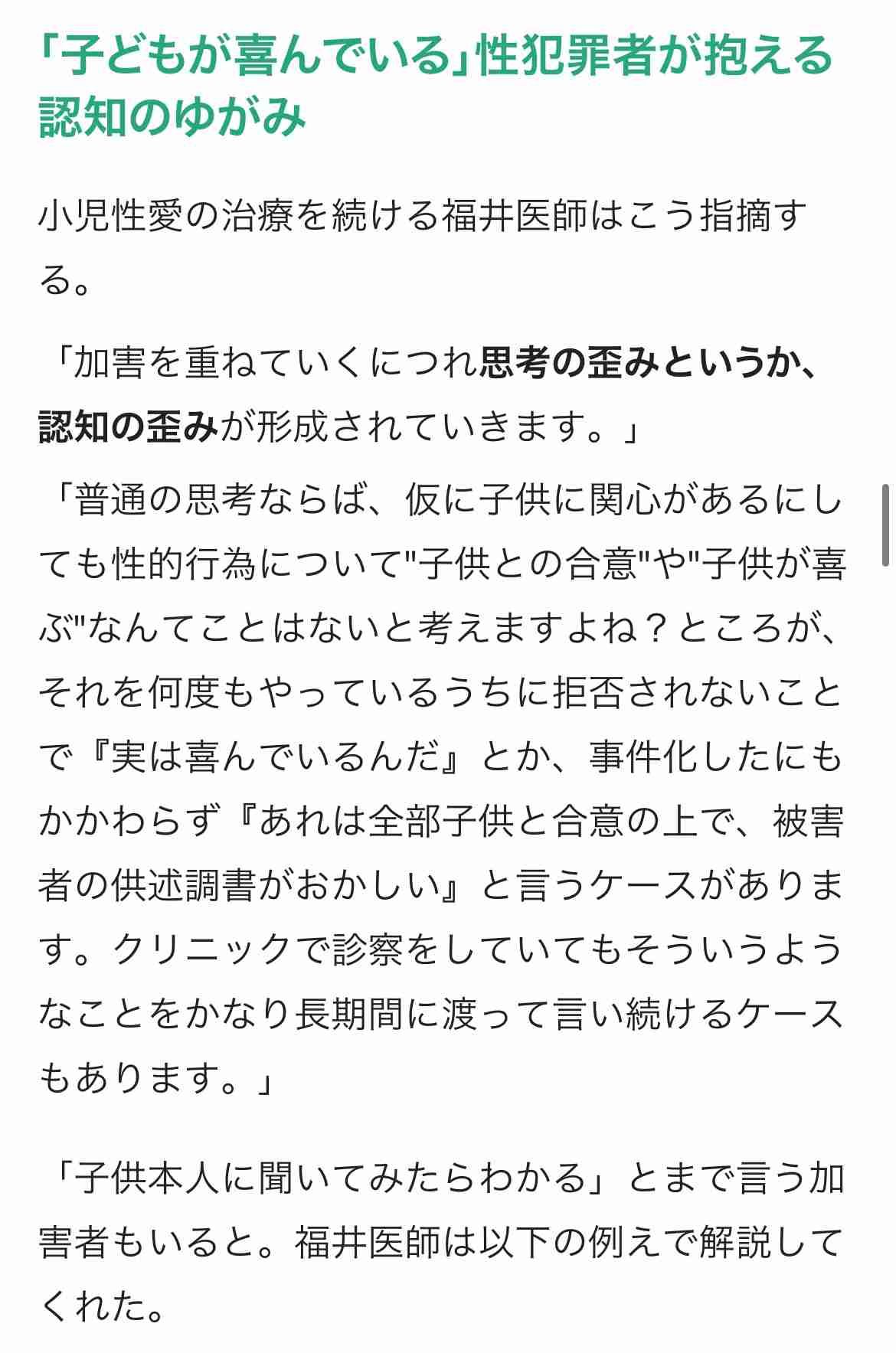 「子どもが喜んでいる」性犯罪者が抱える認知のゆがみ

小児性愛の治療を続ける福井医師はこう指摘する。

「加害を重ねていくにつれ思考の歪みというか、認知の歪みが形成されていきます。」

「普通の思考ならば、仮に子供に関心があるにしても性的行為について"子供との合意"や"子供が喜ぶ"なんてことはないと考えますよね？ところが、それを何度もやっているうちに拒否されないことで『実は喜んでいるんだ』とか、事件化したにもかかわらず『あれは全部子供と合意の上で、被害者の供述調書がおかしい』と言うケースがあります。クリニックで診察をしていてもそういうようなことをかなり長期間に渡って言い続けるケースもあります。」

「子供本人に聞いてみたらわかる」とまで言う加害者もいると。福井医師は以下の例えで解説してくれた。